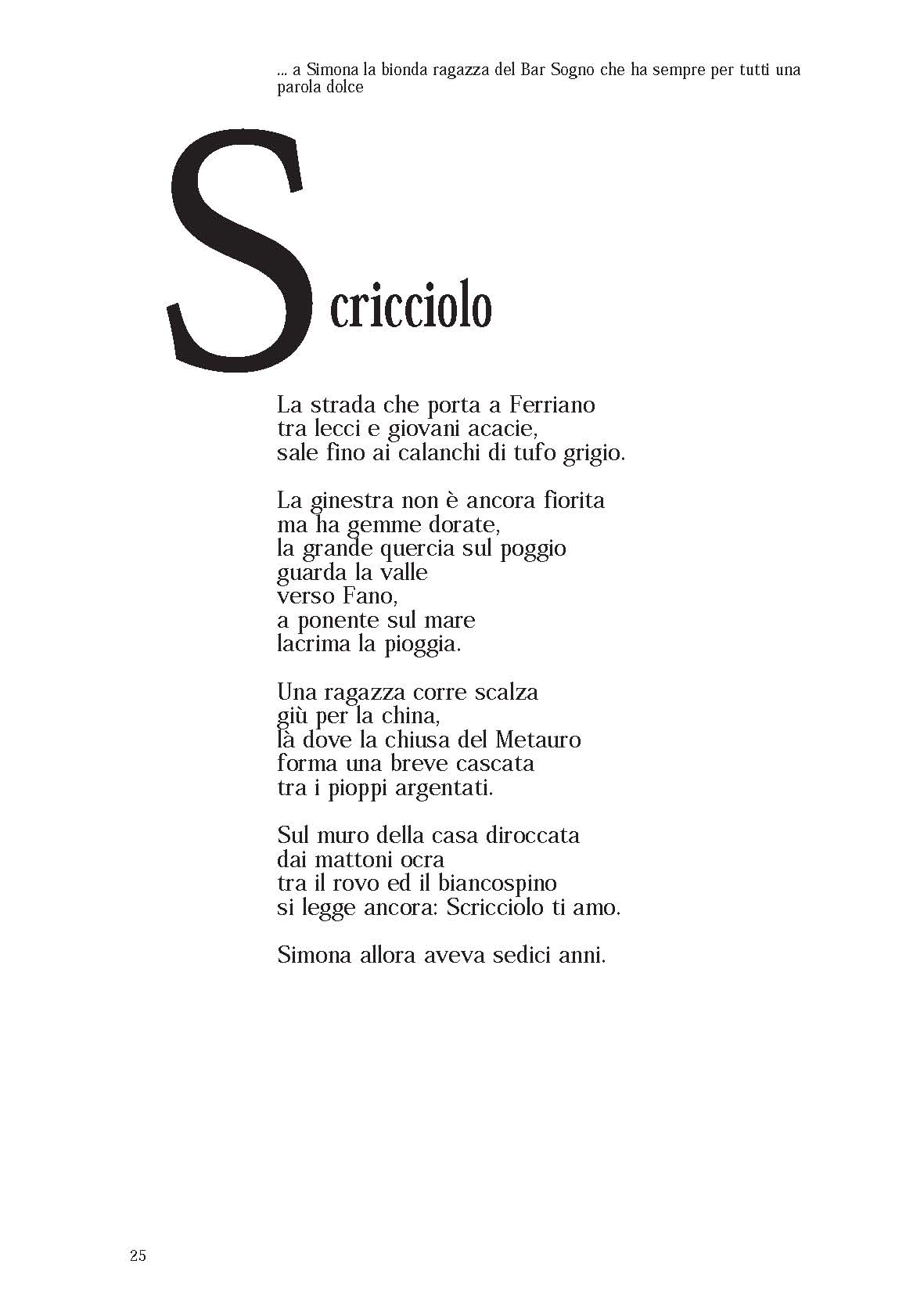 ... a Simona la bionda ragazza del Bar Sogno che ha sempre per tutti una parola dolce

Scricciolo

La strada che porta a Ferriano
tra lecci e giovani acacie,
sale fino ai calanchi di tufo grigio.

La ginestra non è ancora fiorita
ma ha gemme dorate,
la grande quercia sul poggio
guarda la valle
verso Fano,
a ponente sul mare
lacrima la pioggia.

Una ragazza corre scalza
giù per la china,
là dove la chiusa del Metauro
forma una breve cascata
tra i pioppi argentati.

Sul muro della casa diroccata
dai mattoni ocra
tra il rovo ed il biancospino
si legge ancora: Scricciolo ti amo.

Simona allora aveva sedici anni.

25